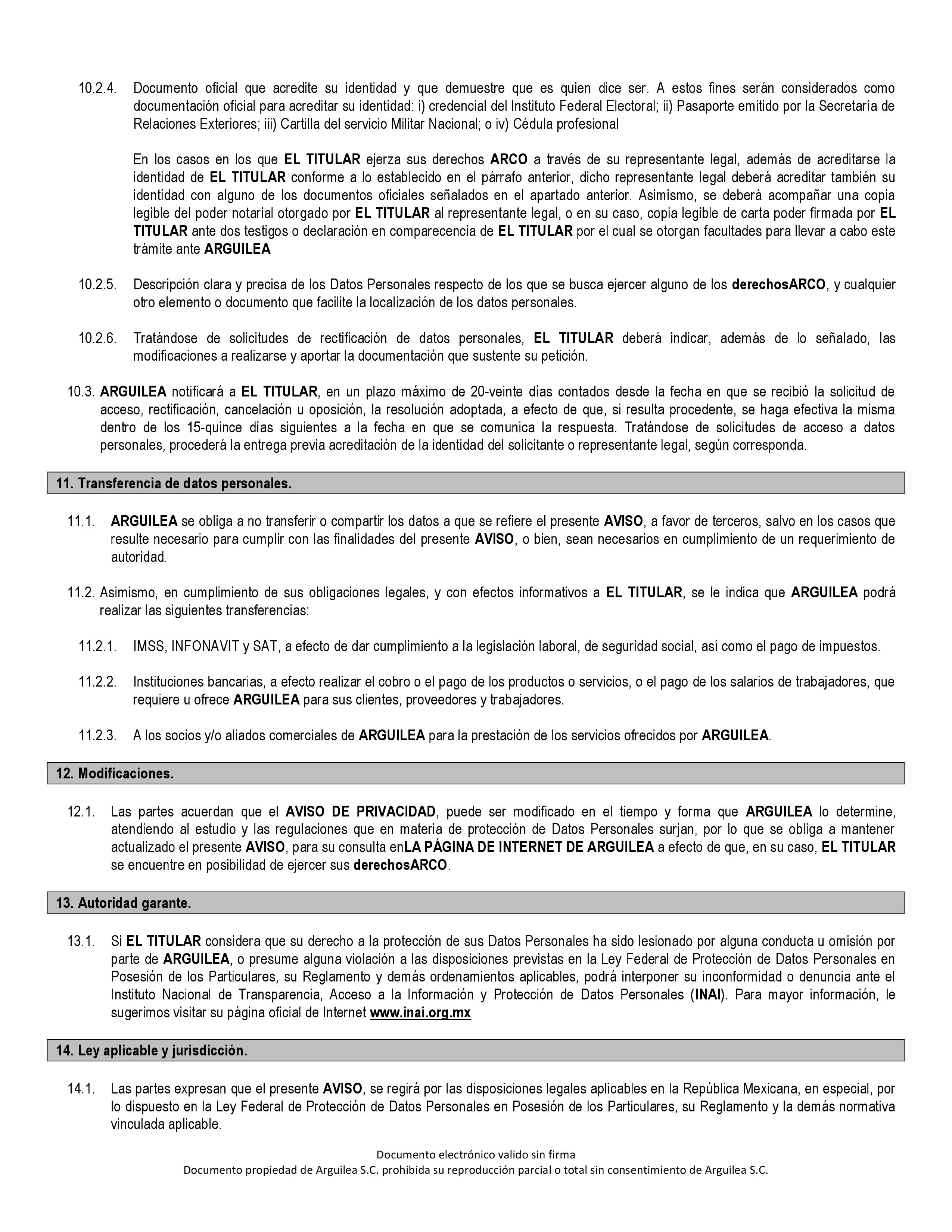 10.2.4. Documento oficial que acredite su identidad y que demuestre que es quien dice ser. A estos fines serán considerados como documentación oficial para acreditar su identidad: i) credencial del Instituto Federal Electoral; ii) Pasaporte emitido por la Secretaría de Relaciones Exteriores; iii) Cartilla del servicio Militar Nacional; o iv) Cédula profesional

En los casos en los que EL TITULAR ejerza sus derechos ARCO a través de su representante legal, además de acreditarse la identidad de EL TITULAR conforme a lo establecido en el párrafo anterior, dicho representante legal deberá acreditar también su identidad con alguno de los documentos oficiales señalados en el apartado anterior. Asimismo, se deberá acompañar una copia legible del poder notarial otorgado por EL TITULAR al representante legal, o en su caso, copia legible de carta poder firmada por EL TITULAR ante dos testigos o declaración en comparecencia de EL TITULAR por el cual se otorgan facultades para llevar a cabo este trámite ante ARGUILEA

10.2.5. Descripción clara y precisa de los Datos Personales respecto de los que se busca ejercer alguno de los derechosARCO, y cualquier otro elemento o documento que facilite la localización de los datos personales.

10.2.6. Tratándose de solicitudes de rectificación de datos personales, EL TITULAR deberá indicar, además de lo señalado, las modificaciones a realizarse y aportar la documentación que sustente su petición.

10.3. ARGUILEA notificará a EL TITULAR, en un plazo máximo de 20-veinte días contados desde la fecha en que se recibió la solicitud de acceso, rectificación, cancelación u oposición, la resolución adoptada, a efecto de que, si resulta procedente, se haga efectiva la misma dentro de los 15-quince días siguientes a la fecha en que se comunica la respuesta. Tratándose de solicitudes de acceso a datos personales, procederá la entrega previa acreditación de la identidad del solicitante o representante legal, según corresponda.

11. Transferencia de datos personales.

11.1. ARGUILEA se obliga a no transferir o compartir los datos a que se refiere el presente AVISO, a favor de terceros, salvo en los casos que resulte necesario para cumplir con las finalidades del presente AVISO, o bien, sean necesarios en cumplimiento de un requerimiento de autoridad.

11.2. Asimismo, en cumplimiento de sus obligaciones legales, y con efectos informativos a EL TITULAR, se le indica que ARGUILEA podrá realizar las siguientes transferencias:

11.2.1. IMSS, INFONAVIT y SAT, a efecto de dar cumplimiento a la legislación laboral, de seguridad social, así como el pago de impuestos.

11.2.2. Instituciones bancarias, a efecto realizar el cobro o el pago de los productos o servicios, o el pago de los salarios de trabajadores, que requiere u ofrece ARGUILEA para sus clientes, proveedores y trabajadores.

11.2.3. A los socios y/o aliados comerciales de ARGUILEA para la prestación de los servicios ofrecidos por ARGUILEA.

12. Modificaciones.

12.1. Las partes acuerdan que el AVISO DE PRIVACIDAD, puede ser modificado en el tiempo y forma que ARGUILEA lo determine, atendiendo al estudio y las regulaciones que en materia de protección de Datos Personales surjan, por lo que se obliga a mantener actualizado el presente AVISO, para su consulta enLA PÁGINA DE INTERNET DE ARGUILEA a efecto de que, en su caso, EL TITULAR se encuentre en posibilidad de ejercer sus derechosARCO.

13. Autoridad garante.

13.1. Si EL TITULAR considera que su derecho a la protección de sus Datos Personales ha sido lesionado por alguna conducta u omisión por parte de ARGUILEA, o presume alguna violación a las disposiciones previstas en la Ley Federal de Protección de Datos Personales en Posesión de los Particulares, su Reglamento y demás ordenamientos aplicables, podrá interponer su inconformidad o denuncia ante el Instituto Nacional de Transparencia, Acceso a la Información y Protección de Datos Personales (INAI). Para mayor información, le sugerimos visitar su página oficial de Internet www.inai.org.mx

14. Ley aplicable y jurisdicción.

14.1. Las partes expresan que el presente AVISO, se regirá por las disposiciones legales aplicables en la República Mexicana, en especial, por lo dispuesto en la Ley Federal de Protección de Datos Personales en Posesión de los Particulares, su Reglamento y la demás normativa vinculada aplicable.

Documento electrónico valido sin firma
Documento propiedad de Arguilea S.C. prohibida su reproducción parcial o total sin consentimiento de Arguilea S.C.